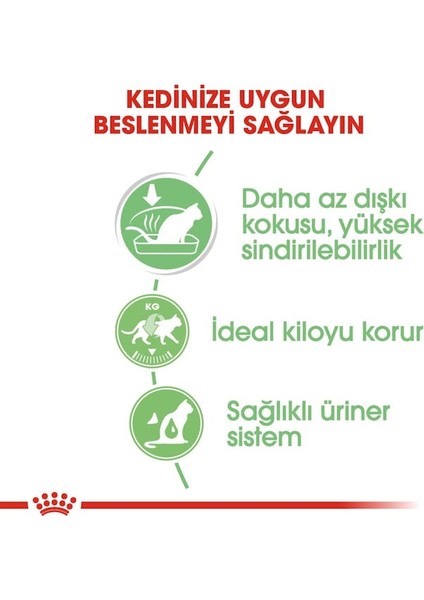 KEDİNİZE UYGUN
BESLENMEYİ SAĞLAYIN

Daha az dışkı kokusu, yüksek sindirilebilirlik

KG

İdeal kiloyu korur

Sağlıklı üriner sistem